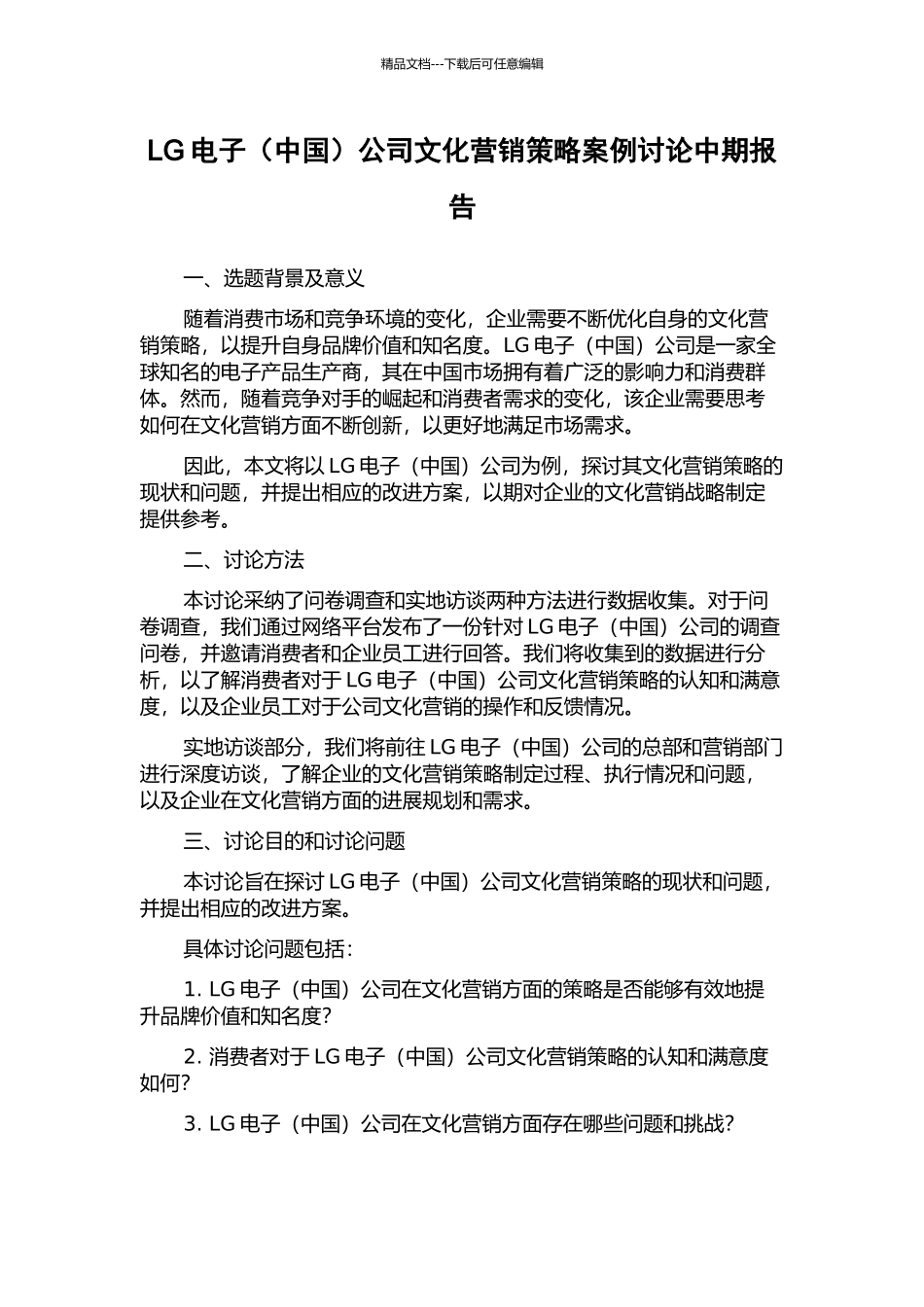 精品文档---下载后可任意编辑

LG 电子（中国）公司文化营销策略案例讨论中期报告

一、选题背景及意义

随着消费市场和竞争环境的变化，企业需要不断优化自身的文化营销策略，以提升自身品牌价值和知名度。LG 电子（中国）公司是一家全球知名的电子产品生产商，其在中国市场拥有着广泛的影响力和消费群体。然而，随着竞争对手的崛起和消费者需求的变化，该企业需要思考如何在文化营销方面不断创新，以更好地满足市场需求。

因此，本文将以 LG 电子（中国）公司为例，探讨其文化营销策略的现状和问题，并提出相应的改进方案，以期对企业的文化营销战略制定提供参考。

二、讨论方法

本讨论采纳了问卷调查和实地访谈两种方法进行数据收集。对于问卷调查，我们通过网络平台发布了一份针对 LG 电子（中国）公司的调查问卷，并邀请消费者和企业员工进行回答。我们将收集到的数据进行分析，以了解消费者对于 LG 电子（中国）公司文化营销策略的认知和满意度，以及企业员工对于公司文化营销的操作和反馈情况。

实地访谈部分，我们将前往 LG 电子（中国）公司的总部和营销部门进行深度访谈，了解企业的文化营销策略制定过程、执行情况和问题，以及企业在文化营销方面的进展规划和需求。

三、讨论目的和讨论问题

本讨论旨在探讨 LG 电子（中国）公司文化营销策略的现状和问题，并提出相应的改进方案。

具体讨论问题包括：

1. LG 电子（中国）公司在文化营销方面的策略是否能够有效地提升品牌价值和知名度？

2. 消费者对于 LG 电子（中国）公司文化营销策略的认知和满意度如何？

3. LG 电子（中国）公司在文化营销方面存在哪些问题和挑战？